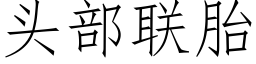 头部联胎